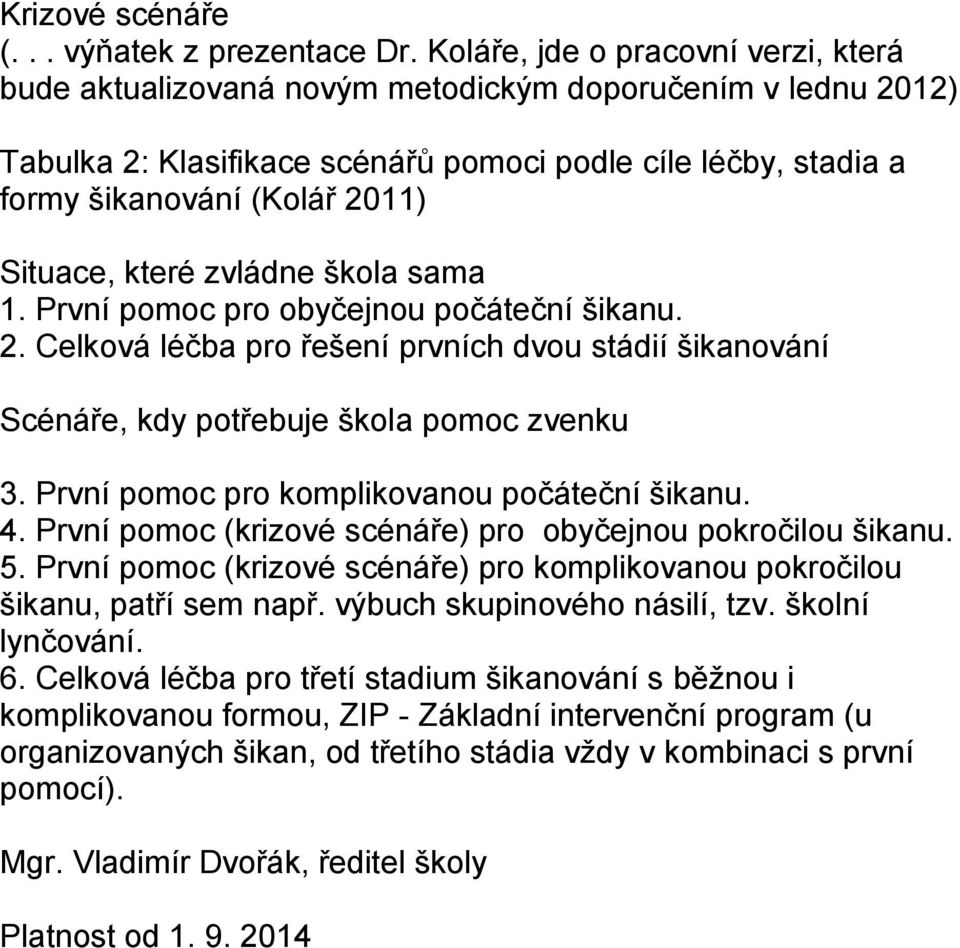 Krizové scénáře
(. . . výňatek z prezentace Dr. Koláře, jde o pracovní verzi, která bude aktualizovaná novým metodickým doporučením v lednu 2012)

Tabulka 2: Klasifikace scénářů pomoci podle cíle léčby, stadia a formy šikanování (Kolář 2011)

Situace, které zvládne škola sama
1. První pomoc pro obyčejnou počáteční šikanu.
2. Celková léčba pro řešení prvních dvou stádií šikanování

Scénáře, kdy potřebuje škola pomoc zvenku

3. První pomoc pro komplikovanou počáteční šikanu.
4. První pomoc (krizové scénáře) pro obyčejnou pokročilou šikanu.
5. První pomoc (krizové scénáře) pro komplikovanou pokročilou šikanu, patří sem např. výbuch skupinového násilí, tzv. školní lynčování.
6. Celková léčba pro třetí stadium šikanování s běžnou i komplikovanou formou, ZIP - Základní intervenční program (u organizovaných šikan, od třetího stádia vždy v kombinaci s první pomocí).

Mgr. Vladimír Dvořák, ředitel školy

Platnost od 1. 9. 2014